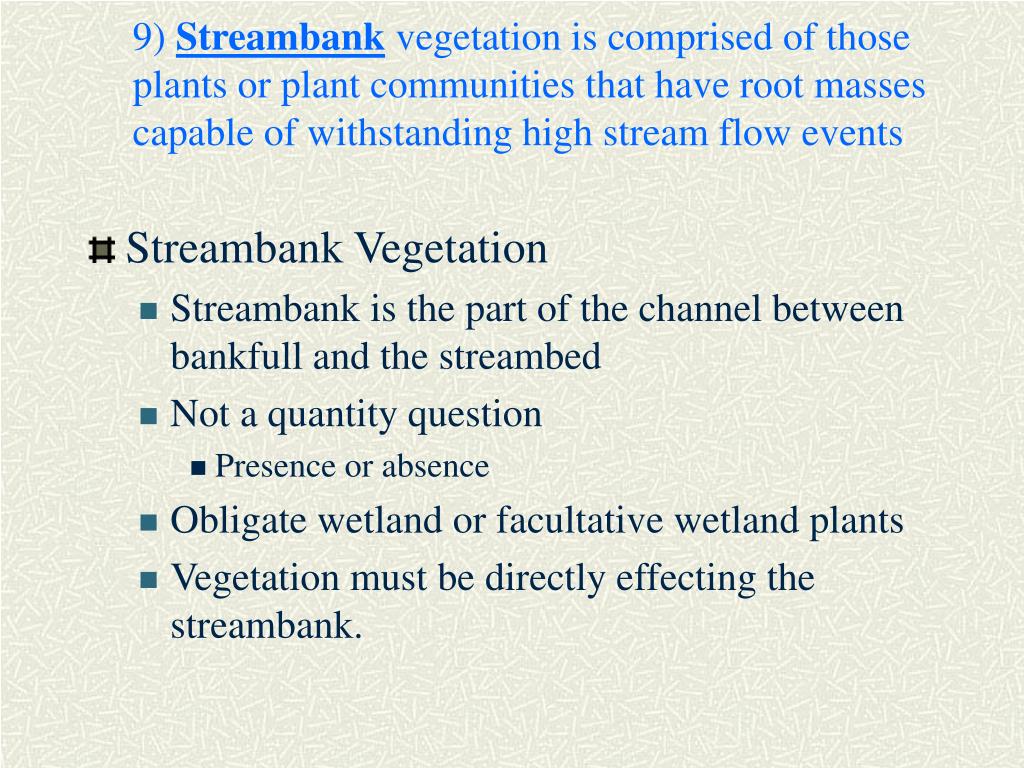 9) Streambank vegetation is comprised of those plants or plant communities that have root masses capable of withstanding high stream flow events

Streambank Vegetation

Streambank is the part of the channel between bankfull and the streambed

Not a quantity question

Presence or absence

Obligate wetland or facultative wetland plants

Vegetation must be directly effecting the streambank.